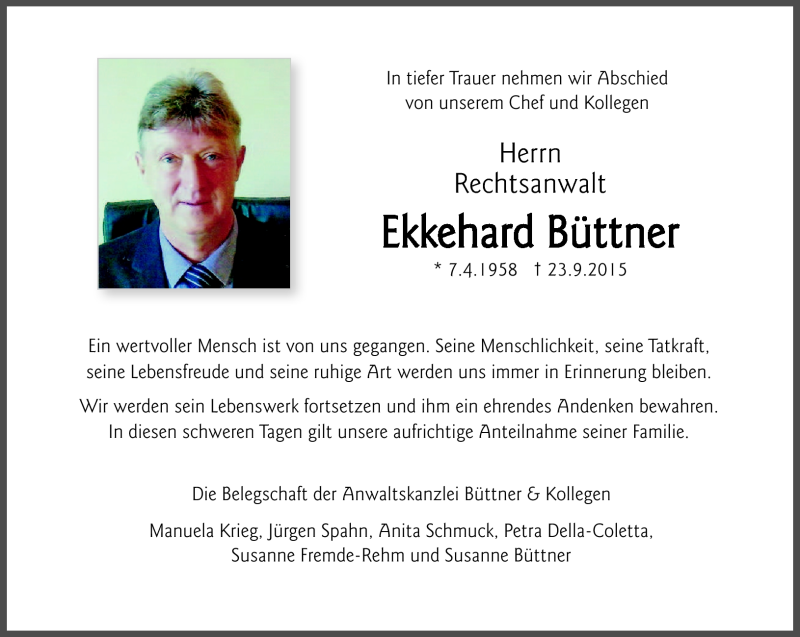 In tiefer Trauer nehmen wir Abschied von unserem Chef und Kollegen

Herrn
Rechtsanwalt

Ekkehard Büttner

* 7.4.1958 † 23.9.2015

Ein wertvoller Mensch ist von uns gegangen. Seine Menschlichkeit, seine Tatkraft, seine Lebensfreude und seine ruhige Art werden uns immer in Erinnerung bleiben.

Wir werden sein Lebenswerk fortsetzen und ihm ein ehrendes Andenken bewahren. In diesen schweren Tagen gilt unsere aufrichtige Anteilnahme seiner Familie.

Die Belegschaft der Anwaltskanzlei Büttner & Kollegen

Manuela Krieg, Jürgen Spahn, Anita Schmuck, Petra Della-Coletta, Susanne Fremde-Rehm und Susanne Büttner